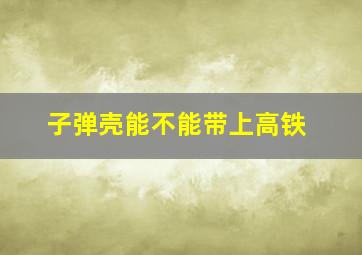 子弹壳能不能带上高铁